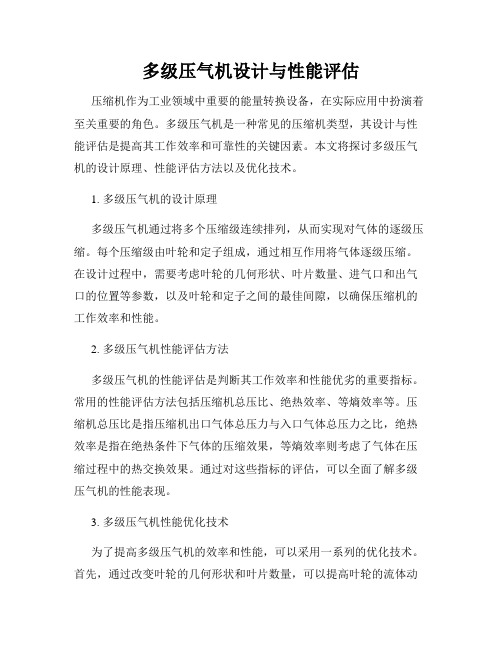 多级压气机设计与性能评估

压缩机作为工业领域中重要的能量转换设备，在实际应用中扮演着至关重要的角色。多级压气机是一种常见的压缩机类型，其设计与性能评估是提高其工作效率和可靠性的关键因素。本文将探讨多级压气机的设计原理、性能评估方法以及优化技术。

1. 多级压气机的设计原理

多级压气机通过将多个压缩级连续排列，从而实现对气体的逐级压缩。每个压缩级由叶轮和定子组成，通过相互作用将气体逐级压缩。在设计过程中，需要考虑叶轮的几何形状、叶片数量、进气口和出气口的位置等参数，以及叶轮和定子之间的最佳间隙，以确保压缩机的工作效率和性能。

2. 多级压气机性能评估方法

多级压气机的性能评估是判断其工作效率和性能优劣的重要指标。常用的性能评估方法包括压缩机总压比、绝热效率、等熵效率等。压缩机总压比是指压缩机出口气体总压力与入口气体总压力之比，绝热效率是指在绝热条件下气体的压缩效果，等熵效率则考虑了气体在压缩过程中的热交换效果。通过对这些指标的评估，可以全面了解多级压气机的性能表现。

3. 多级压气机性能优化技术

为了提高多级压气机的效率和性能，可以采用一系列的优化技术。首先，通过改变叶轮的几何形状和叶片数量，可以提高叶轮的流体动